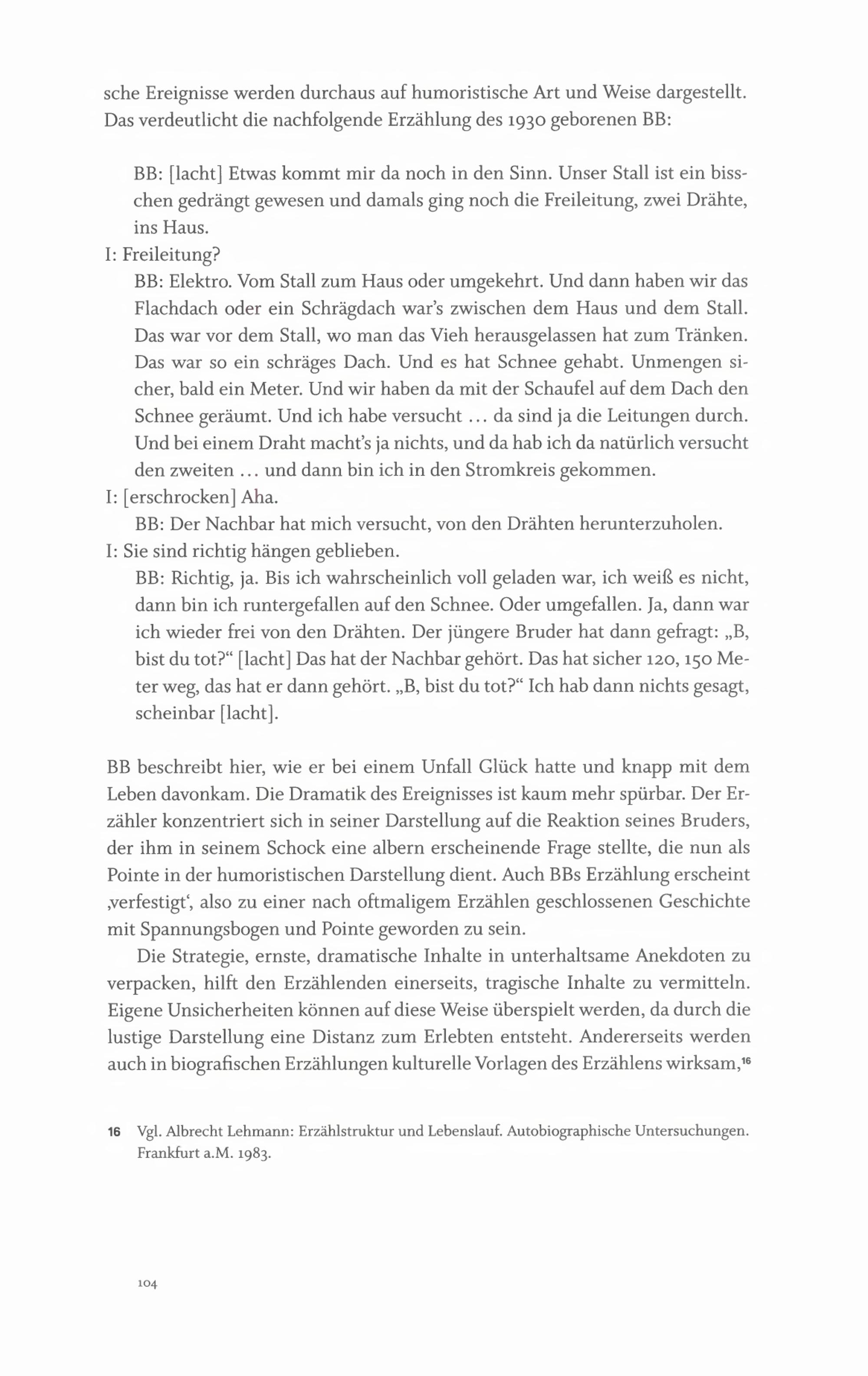 sche Ereignisse werden durchaus auf humoristische Art und Weise dargestellt. Das verdeutlicht die nachfolgende Erzählung des 1930 geborenen BB:

BB: [lacht] Etwas kommt mir da noch in den Sinn. Unser Stall ist ein bisschen gedrängt gewesen und damals ging noch die Freileitung, zwei Drähte, ins Haus.

I: Freileitung?

BB: Elektro. Vom Stall zum Haus oder umgekehrt. Und dann haben wir das Flachdach oder ein Schrägdach war's zwischen dem Haus und dem Stall. Das war vor dem Stall, wo man das Vieh herausgelassen hat zum Tränken. Das war so ein schräges Dach. Und es hat Schnee gehabt. Unmengen sicher, bald ein Meter. Und wir haben da mit der Schaufel auf dem Dach den Schnee geräumt. Und ich habe versucht ... da sind ja die Leitungen durch. Und bei einem Draht macht's ja nichts, und da hab ich da natürlich versucht den zweiten ... und dann bin ich in den Stromkreis gekommen.

I: [erschrocken] Aha.

BB: Der Nachbar hat mich versucht, von den Drähten herunterzuholen.

I: Sie sind richtig hängen geblieben.

BB: Richtig, ja. Bis ich wahrscheinlich voll geladen war, ich weiß es nicht, dann bin ich runtergefallen auf den Schnee. Oder umgefallen. Ja, dann war ich wieder frei von den Drähten. Der jüngere Bruder hat dann gefragt: „B, bist du tot?“ [lacht] Das hat der Nachbar gehört. Das hat sicher 120, 150 Meter weg, das hat er dann gehört. „B, bist du tot?“ Ich hab dann nichts gesagt, scheinbar [lacht].

BB beschreibt hier, wie er bei einem Unfall Glück hatte und knapp mit dem Leben davonkam. Die Dramatik des Ereignisses ist kaum mehr spürbar. Der Erzähler konzentriert sich in seiner Darstellung auf die Reaktion seines Bruders, der ihm in seinem Schock eine albern erscheinende Frage stellte, die nun als Pointe in der humoristischen Darstellung dient. Auch BBs Erzählung erscheint ‚verfestigt‘, also zu einer nach oftmaligem Erzählen geschlossenen Geschichte mit Spannungsbogen und Pointe geworden zu sein.

Die Strategie, ernste, dramatische Inhalte in unterhaltsame Anekdoten zu verpacken, hilft den Erzählenden einerseits, tragische Inhalte zu vermitteln. Eigene Unsicherheiten können auf diese Weise überspielt werden, da durch die lustige Darstellung eine Distanz zum Erlebten entsteht. Andererseits werden auch in biografischen Erzählungen kulturelle Vorlagen des Erzählens wirksam,$^{16}$

16 Vgl. Albrecht Lehmann: Erzählstruktur und Lebenslauf. Autobiographische Untersuchungen. Frankfurt a.M. 1983.

104